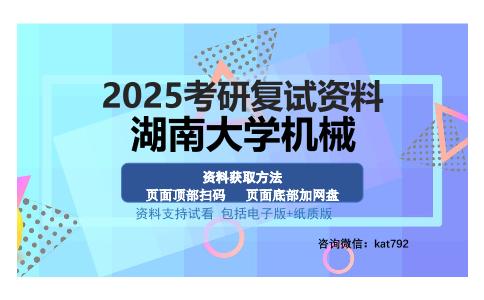 2025考研复试资料
湖南大学机械

资料获取方法
页面顶部扫码　页面底部加网盘

资料支持试看 包括电子版+纸质版

咨询微信：kat792